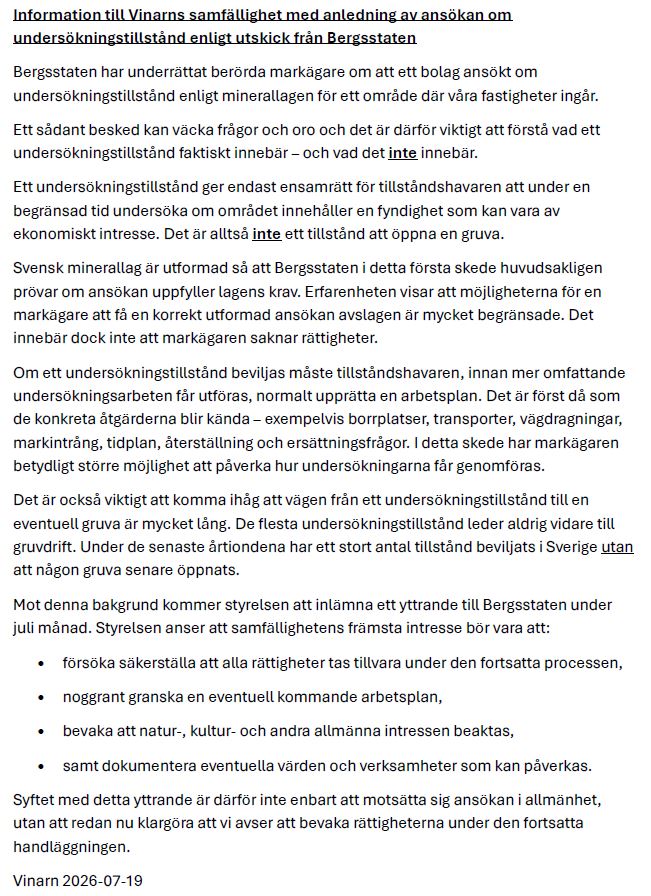 Information till Vinarns samfällighet med anledning av ansökan om undersökningstillstånd enligt utskick från Bergsstaten

Bergsstaten har underrättat berörda markägare om att ett bolag ansökt om undersökningstillstånd enligt minerallagen för ett område där våra fastigheter ingår.

Ett sådant besked kan väcka frågor och oro och det är därför viktigt att förstå vad ett undersökningstillstånd faktiskt innebär – och vad det inte innebär.

Ett undersökningstillstånd ger endast ensamrätt för tillståndshavaren att under en begränsad tid undersöka om området innehåller en fyndighet som kan vara av ekonomiskt intresse. Det är alltså inte ett tillstånd att öppna en gruva.

Svensk minerallag är utformad så att Bergsstaten i detta första skede huvudsakligen prövar om ansökan uppfyller lagens krav. Erfarenheten visar att möjligheterna för en markägare att få en korrekt utformad ansökan avslagen är mycket begränsade. Det innebär dock inte att markägaren saknar rättigheter.

Om ett undersökningstillstånd beviljas måste tillståndshavaren, innan mer omfattande undersökningsarbeten får utföras, normalt upprätta en arbetsplan. Det är först då som de konkreta åtgärderna blir kända – exempelvis borrplatser, transporter, vägdragningar, markintrång, tidplan, återställning och ersättningsfrågor. I detta skede har markägaren betydligt större möjlighet att påverka hur undersökningarna får genomföras.

Det är också viktigt att komma ihåg att vägen från ett undersökningstillstånd till en eventuell gruva är mycket lång. De flesta undersökningstillstånd leder aldrig vidare till gruvdrift. Under de senaste årtiondena har ett stort antal tillstånd beviljats i Sverige utan att någon gruva senare öppnats.

Mot denna bakgrund kommer styrelsen att inlämna ett yttrande till Bergsstaten under juli månad. Styrelsen anser att samfällighetens främsta intresse bör vara att:

• försöka säkerställa att alla rättigheter tas tillvara under den fortsatta processen,
• noggrant granska en eventuell kommande arbetsplan,
• bevaka att natur-, kultur- och andra allmänna intressen beaktas,
• samt dokumentera eventuella värden och verksamheter som kan påverkas.

Syftet med detta yttrande är därför inte enbart att motsätta sig ansökan i allmänhet, utan att redan nu klargöra att vi avser att bevaka rättigheterna under den fortsatta handläggningen.

Vinarn 2026-07-19